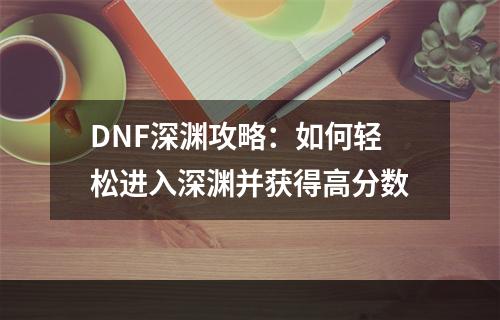 DNF深渊攻略：如何轻松进入深渊并获得高分数